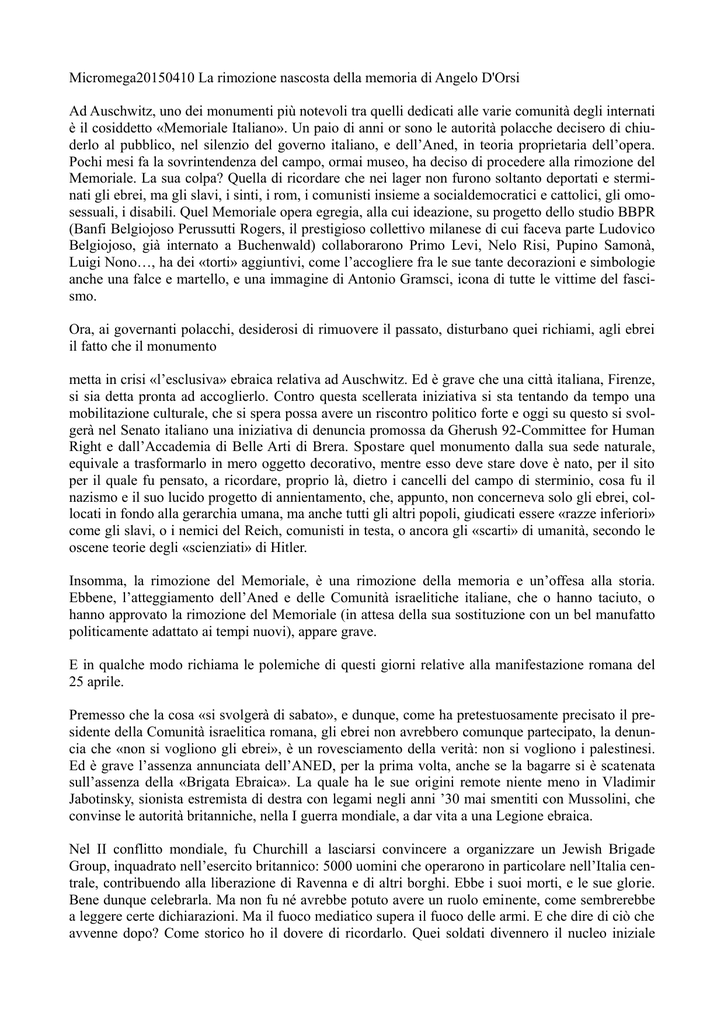 Micromega20150410 La rimozione nascosta della memoria di Angelo D'Orsi

Ad Auschwitz, uno dei monumenti più notevoli tra quelli dedicati alle varie comunità degli internati è il cosiddetto «Memoriale Italiano». Un paio di anni or sono le autorità polacche decisero di chiuderlo al pubblico, nel silenzio del governo italiano, e dell'Aned, in teoria proprietaria dell'opera. Pochi mesi fa la sovrintendenza del campo, ormai museo, ha deciso di procedere alla rimozione del Memoriale. La sua colpa? Quella di ricordare che nei lager non furono soltanto deportati e sterminati gli ebrei, ma gli slavi, i sinti, i rom, i comunisti insieme a socialdemocratici e cattolici, gli omosessuali, i disabili. Quel Memoriale opera egregia, alla cui ideazione, su progetto dello studio BBPR (Banfi Belgiojoso Perussutti Rogers, il prestigioso collettivo milanese di cui faceva parte Ludovico Belgiojoso, già internato a Buchenwald) collaborarono Primo Levi, Nelo Risi, Pupino Samonà, Luigi Nono…, ha dei «torti» aggiuntivi, come l'accogliere fra le sue tante decorazioni e simbologie anche una falce e martello, e una immagine di Antonio Gramsci, icona di tutte le vittime del fascismo.

Ora, ai governanti polacchi, desiderosi di rimuovere il passato, disturbano quei richiami, agli ebrei il fatto che il monumento

metta in crisi «l'esclusiva» ebraica relativa ad Auschwitz. Ed è grave che una città italiana, Firenze, si sia detta pronta ad accoglierlo. Contro questa scellerata iniziativa si sta tentando da tempo una mobilitazione culturale, che si spera possa avere un riscontro politico forte e oggi su questo si svolgerà nel Senato italiano una iniziativa di denuncia promossa da Gherush 92-Committee for Human Right e dall'Accademia di Belle Arti di Brera. Spostare quel monumento dalla sua sede naturale, equivale a trasformarlo in mero oggetto decorativo, mentre esso deve stare dove è nato, per il sito per il quale fu pensato, a ricordare, proprio là, dietro i cancelli del campo di sterminio, cosa fu il nazismo e il suo lucido progetto di annientamento, che, appunto, non concerneva solo gli ebrei, collocati in fondo alla gerarchia umana, ma anche tutti gli altri popoli, giudicati essere «razze inferiori» come gli slavi, o i nemici del Reich, comunisti in testa, o ancora gli «scarti» di umanità, secondo le oscene teorie degli «scienziati» di Hitler.

Insomma, la rimozione del Memoriale, è una rimozione della memoria e un'offesa alla storia. Ebbene, l'atteggiamento dell'Aned e delle Comunità israelitiche italiane, che o hanno taciuto, o hanno approvato la rimozione del Memoriale (in attesa della sua sostituzione con un bel manufatto politicamente adattato ai tempi nuovi), appare grave.

E in qualche modo richiama le polemiche di questi giorni relative alla manifestazione romana del 25 aprile.

Premesso che la cosa «si svolgerà di sabato», e dunque, come ha pretestuosamente precisato il presidente della Comunità israelitica romana, gli ebrei non avrebbero comunque partecipato, la denuncia che «non si vogliono gli ebrei», è un rovesciamento della verità: non si vogliono i palestinesi. Ed è grave l'assenza annunciata dell'ANED, per la prima volta, anche se la bagarre si è scatenata sull'assenza della «Brigata Ebraica». La quale ha le sue origini remote niente meno in Vladimir Jabotinsky, sionista estremista di destra con legami negli anni '30 mai smentiti con Mussolini, che convinse le autorità britanniche, nella I guerra mondiale, a dar vita a una Legione ebraica.

Nel II conflitto mondiale, fu Churchill a lasciarsi convincere a organizzare un Jewish Brigade Group, inquadrato nell'esercito britannico: 5000 uomini che operarono in particolare nell'Italia centrale, contribuendo alla liberazione di Ravenna e di altri borghi. Ebbe i suoi morti, e le sue glorie. Bene dunque celebrarla. Ma non fu né avrebbe potuto avere un ruolo eminente, come sembrerebbe a leggere certe dichiarazioni. Ma il fuoco mediatico supera il fuoco delle armi. E che dire di ciò che avvenne dopo? Come storico ho il dovere di ricordarlo. Quei soldati divennero il nucleo iniziale